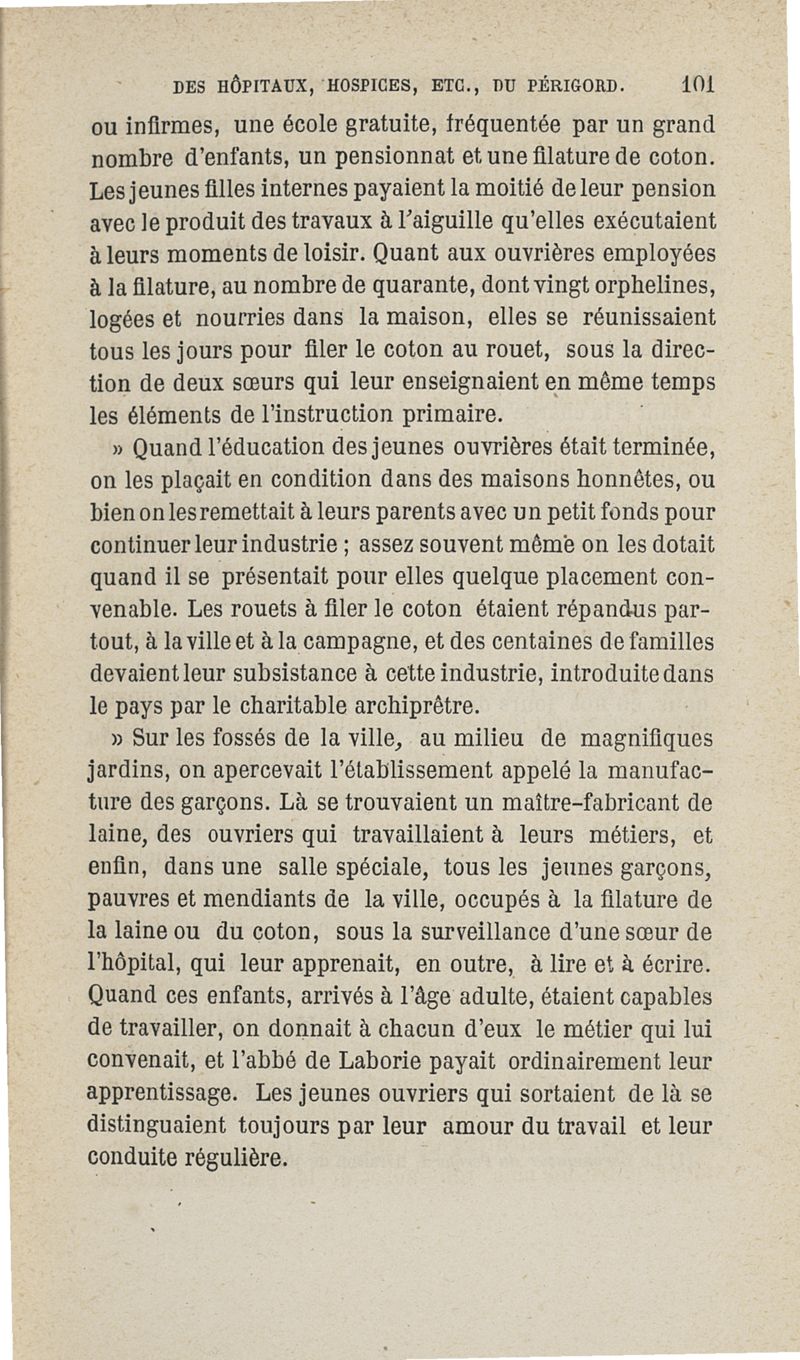 DES HÔPITAUX, HOSPICES, ETC., DU PÉRIGORD. 101

ou infirmes, une école gratuite, fréquentée par un grand nombre d'enfants, un pensionnat et une filature de coton. Les jeunes filles internes payaient la moitié de leur pension avec le produit des travaux à l'aiguille qu'elles exécutaient à leurs moments de loisir. Quant aux ouvrières employées à la filature, au nombre de quarante, dont vingt orphelines, logées et nourries dans la maison, elles se réunissaient tous les jours pour filer le coton au rouet, sous la direction de deux sœurs qui leur enseignaient en même temps les éléments de l'instruction primaire.

» Quand l'éducation des jeunes ouvrières était terminée, on les plaçait en condition dans des maisons honnêtes, ou bien on les remettait à leurs parents avec un petit fonds pour continuer leur industrie ; assez souvent même on les dotait quand il se présentait pour elles quelque placement convenable. Les rouets à filer le coton étaient répandus partout, à la ville et à la campagne, et des centaines de familles devaient leur subsistance à cette industrie, introduite dans le pays par le charitable archiprêtre.

» Sur les fossés de la ville, au milieu de magnifiques jardins, on apercevait l'établissement appelé la manufacture des garçons. Là se trouvaient un maître-fabricant de laine, des ouvriers qui travaillaient à leurs métiers, et enfin, dans une salle spéciale, tous les jeunes garçons, pauvres et mendiants de la ville, occupés à la filature de la laine ou du coton, sous la surveillance d'une sœur de l'hôpital, qui leur apprenait, en outre, à lire et à écrire. Quand ces enfants, arrivés à l'âge adulte, étaient capables de travailler, on donnait à chacun d'eux le métier qui lui convenait, et l'abbé de Laborie payait ordinairement leur apprentissage. Les jeunes ouvriers qui sortaient de là se distinguaient toujours par leur amour du travail et leur conduite régulière.